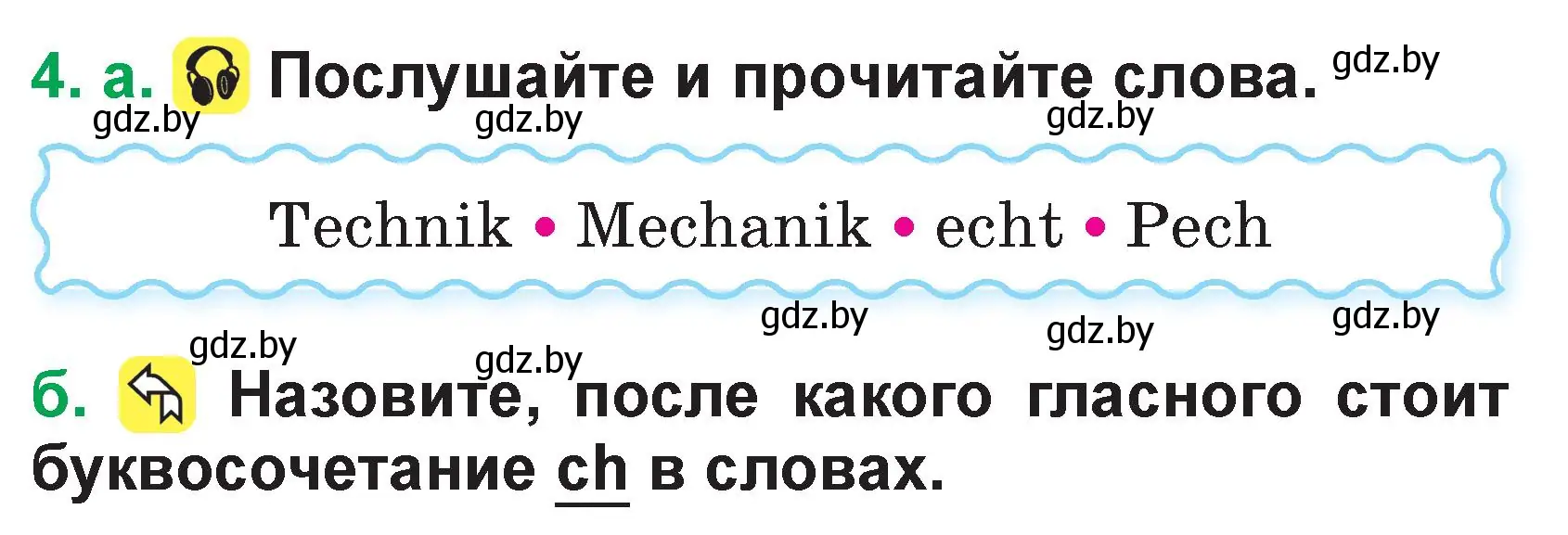 4. а. Послушайте и прочитайте слова. gdz.by
gdz.by gdz.by gdz.by

Technik • Mechanik • echt • Pech

gdz.by gdz.by gdz.by
gdz.by gdz.by

б. Назовите, после какого гласного стоит буквосочетание ch в словах.